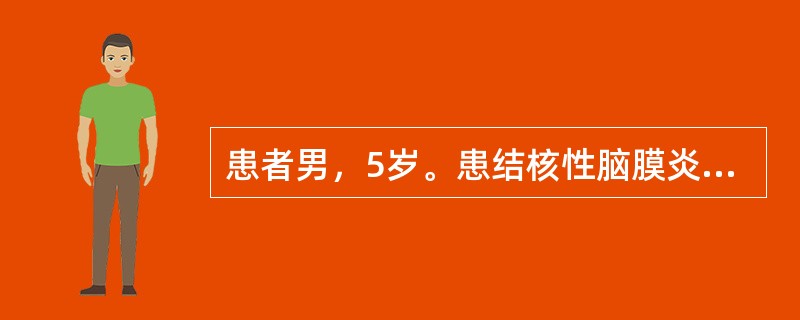 患者男，5岁。患结核性脑膜炎...